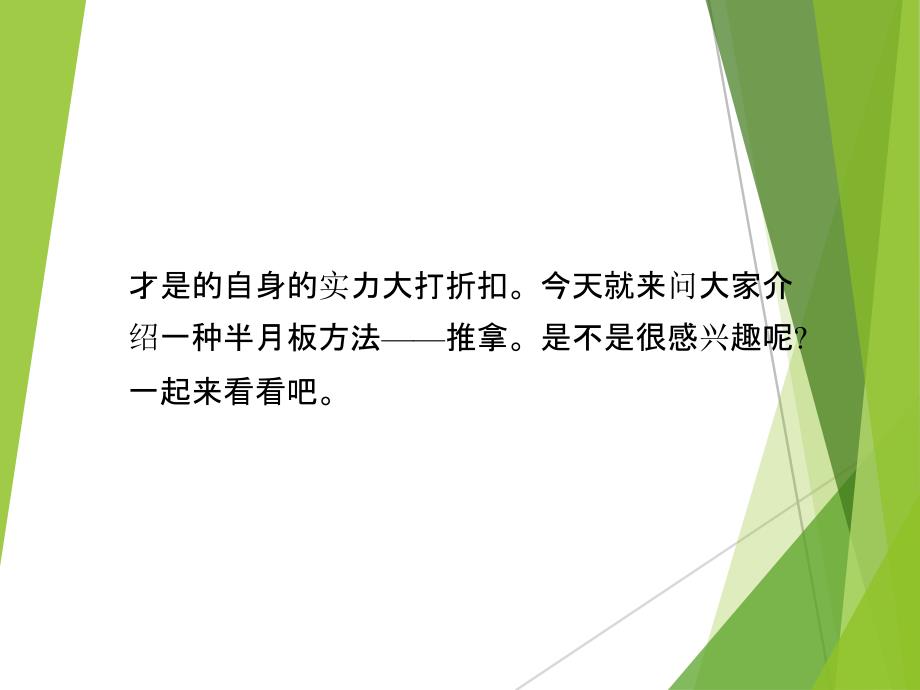 才是的自身的实力大打折扣。今天就来问大家介绍一种半月板方法——推拿。是不是很感兴趣呢?一起来看看吧。